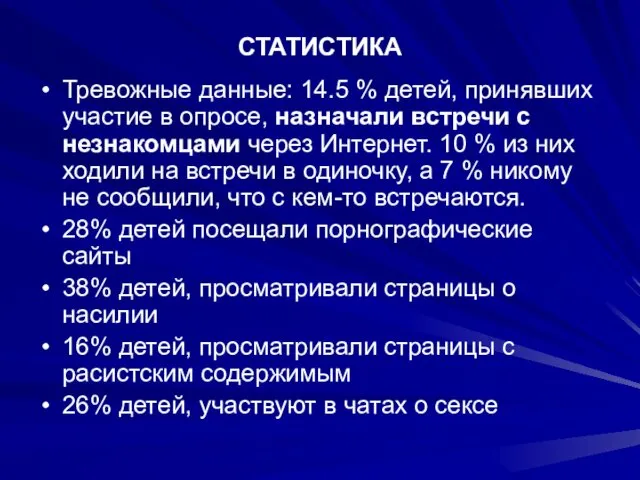 СТАТИСТИКА

• Тревожные данные: 14.5 % детей, принявших участие в опросе, назначали встречи с незнакомцами через Интернет. 10 % из них ходили на встречи в одиночку, а 7 % никому не сообщили, что с кем-то встречаются.
• 28% детей посещали порнографические сайты
• 38% детей, просматривали страницы о насилии
• 16% детей, просматривали страницы с расистским содержимым
• 26% детей, участвуют в чатах о сексе